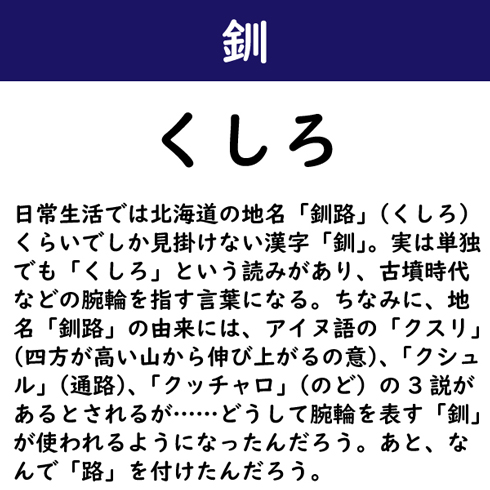 釧

くしろ

日常生活では北海道の地名「釧路」（くしろ）くらいでしか見掛けない漢字「釧」。実は単独でも「くしろ」という読みがあり、古墳時代などの腕輪を指す言葉になる。ちなみに、地名「釧路」の由来には、アイヌ語の「クスリ」（四方が高い山から伸び上がるの意）、「クシュル」（通路）、「クッチャロ」（のど）の3説があるとされるが……どうして腕輪を表す「釧」が使われるようになったんだろう。あと、なんで「路」を付けたんだろう。